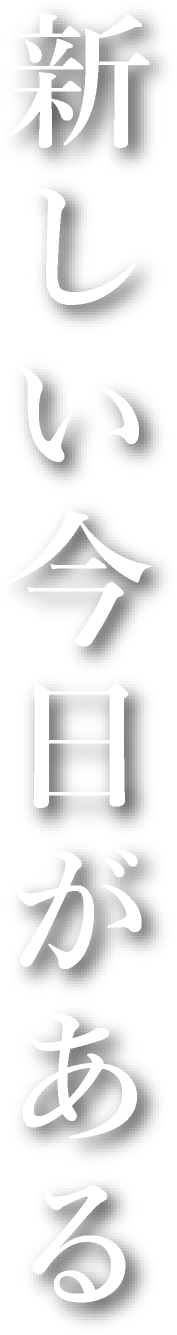 新しい今日がある